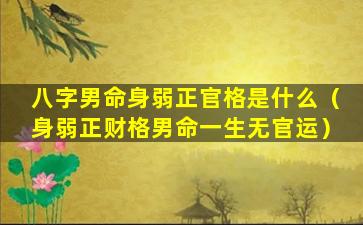 八字男命身弱正官格是什么（身弱正财格男命一生无官运）